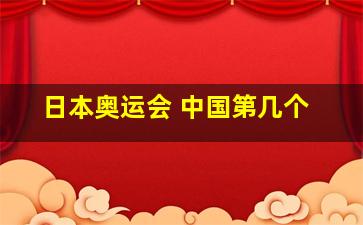 日本奥运会 中国第几个